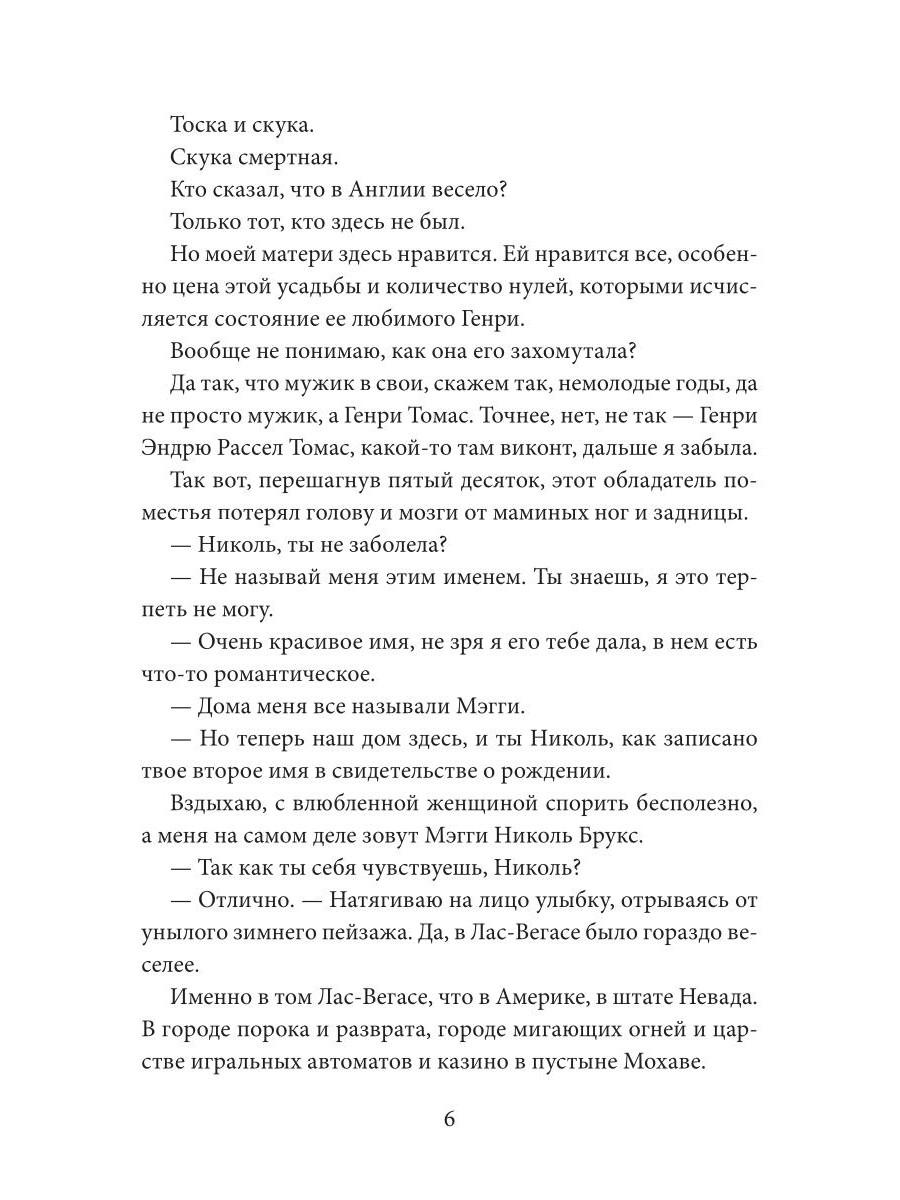 Тоска и скука.

Скука смертная.

Кто сказал, что в Англии весело?

Только тот, кто здесь не был.

Но моей матери здесь нравится. Ей нравится все, особенно цена этой усадьбы и количество нулей, которыми исчисляется состояние ее любимого Генри.

Вообще не понимаю, как она его захомутала?

Да так, что мужик в свои, скажем так, немолодые годы, да не просто мужик, а Генри Томас. Точнее, нет, не так — Генри Эндрю Рассел Томас, какой-то там виконт, дальше я забыла.

Так вот, перешагнув пятый десяток, этот обладатель поместья потерял голову и мозги от маминых ног и задницы.

— Николь, ты не заболела?

— Не называй меня этим именем. Ты знаешь, я это терпеть не могу.

— Очень красивое имя, не зря я его тебе дала, в нем есть что-то романтическое.

— Дома меня все называли Мэгги.

— Но теперь наш дом здесь, и ты Николь, как записано твое второе имя в свидетельстве о рождении.

Вздыхаю, с влюбленной женщиной спорить бесполезно, а меня на самом деле зовут Мэгги Николь Брукс.

— Так как ты себя чувствуешь, Николь?

— Отлично. — Натягиваю на лицо улыбку, отрываясь от унылого зимнего пейзажа. Да, в Лас-Вегасе было гораздо веселее.

Именно в том Лас-Вегасе, что в Америке, в штате Невада. В городе порока и разврата, городе мигающих огней и царстве игральных автоматов и казино в пустыне Мохаве.

6